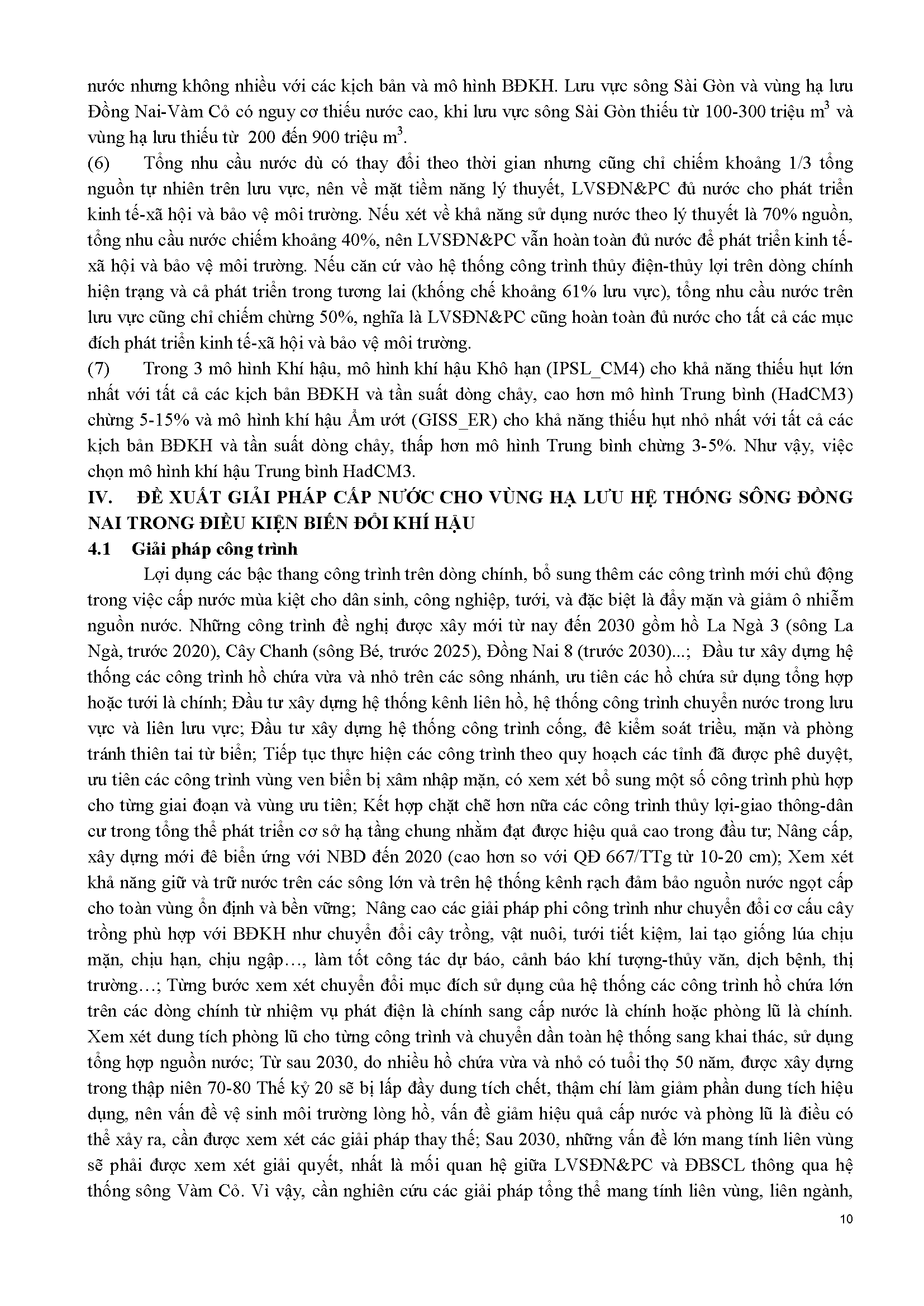 nước nhưng không nhiều với các kịch bản và mô hình BĐKH. Lưu vực sông Sài Gòn và vùng hạ lưu Đồng Nai-Vàm Cỏ có nguy cơ thiếu nước cao, khi lưu vực sông Sài Gòn thiếu từ 100-300 triệu $m^3$ và vùng hạ lưu thiếu từ 200 đến 900 triệu $m^3$.

(6) Tổng nhu cầu nước dù có thay đổi theo thời gian nhưng cũng chỉ chiếm khoảng 1/3 tổng nguồn tự nhiên trên lưu vực, nên về mặt tiềm năng lý thuyết, LVSĐN&PC đủ nước cho phát triển kinh tế-xã hội và bảo vệ môi trường. Nếu xét về khả năng sử dụng nước theo lý thuyết là 70% nguồn, tổng nhu cầu nước chiếm khoảng 40%, nên LVSĐN&PC vẫn hoàn toàn đủ nước để phát triển kinh tế-xã hội và bảo vệ môi trường. Nếu căn cứ vào hệ thống công trình thủy điện-thủy lợi trên dòng chính hiện trạng và cả phát triển trong tương lai (khống chế khoảng 61% lưu vực), tổng nhu cầu nước trên lưu vực cũng chỉ chiếm chừng 50%, nghĩa là LVSĐN&PC cũng hoàn toàn đủ nước cho tất cả các mục đích phát triển kinh tế-xã hội và bảo vệ môi trường.

(7) Trong 3 mô hình Khí hậu, mô hình khí hậu Khô hạn (IPSL_CM4) cho khả năng thiếu hụt lớn nhất với tất cả các kịch bản BĐKH và tần suất dòng chảy, cao hơn mô hình Trung bình (HadCM3) chừng 5-15% và mô hình khí hậu Ẩm ướt (GISS_ER) cho khả năng thiếu hụt nhỏ nhất với tất cả các kịch bản BĐKH và tần suất dòng chảy, thấp hơn mô hình Trung bình chừng 3-5%. Như vậy, việc chọn mô hình khí hậu Trung bình HadCM3.

IV. ĐỀ XUẤT GIẢI PHÁP CẤP NƯỚC CHO VÙNG HẠ LƯU HỆ THỐNG SÔNG ĐỒNG NAI TRONG ĐIỀU KIỆN BIẾN ĐỔI KHÍ HẬU

4.1 Giải pháp công trình

Lợi dụng các bậc thang công trình trên dòng chính, bổ sung thêm các công trình mới chủ động trong việc cấp nước mùa kiệt cho dân sinh, công nghiệp, tưới, và đặc biệt là đẩy mặn và giảm ô nhiễm nguồn nước. Những công trình đề nghị được xây mới từ nay đến 2030 gồm hồ La Ngà 3 (sông La Ngà, trước 2020), Cây Chanh (sông Bé, trước 2025), Đồng Nai 8 (trước 2030)...; Đầu tư xây dựng hệ thống các công trình hồ chứa vừa và nhỏ trên các sông nhánh, ưu tiên các hồ chứa sử dụng tổng hợp hoặc tưới là chính; Đầu tư xây dựng hệ thống kênh liên hồ, hệ thống công trình chuyển nước trong lưu vực và liên lưu vực; Đầu tư xây dựng hệ thống công trình cống, đê kiểm soát triều, mặn và phòng tránh thiên tai từ biển; Tiếp tục thực hiện các công trình theo quy hoạch các tỉnh đã được phê duyệt, ưu tiên các công trình vùng ven biển bị xâm nhập mặn, có xem xét bổ sung một số công trình phù hợp cho từng giai đoạn và vùng ưu tiên; Kết hợp chặt chẽ hơn nữa các công trình thủy lợi-giao thông-dân cư trong tổng thể phát triển cơ sở hạ tầng chung nhằm đạt được hiệu quả cao trong đầu tư; Nâng cấp, xây dựng mới đê biển ứng với NBD đến 2020 (cao hơn so với QĐ 667/TTg từ 10-20 cm); Xem xét khả năng giữ và trữ nước trên các sông lớn và trên hệ thống kênh rạch đảm bảo nguồn nước ngọt cấp cho toàn vùng ổn định và bền vững; Nâng cao các giải pháp phi công trình như chuyển đổi cơ cấu cây trồng phù hợp với BĐKH như chuyển đổi cây trồng, vật nuôi, tưới tiết kiệm, lai tạo giống lúa chịu mặn, chịu hạn, chịu ngập..., làm tốt công tác dự báo, cảnh báo khí tượng-thủy văn, dịch bệnh, thị trường...; Từng bước xem xét chuyển đổi mục đích sử dụng của hệ thống các công trình hồ chứa lớn trên các dòng chính từ nhiệm vụ phát điện là chính sang cấp nước là chính hoặc phòng lũ là chính. Xem xét dung tích phòng lũ cho từng công trình và chuyển dần toàn hệ thống sang khai thác, sử dụng tổng hợp nguồn nước; Từ sau 2030, do nhiều hồ chứa vừa và nhỏ có tuổi thọ 50 năm, được xây dựng trong thập niên 70-80 Thế kỷ 20 sẽ bị lấp đầy dung tích chết, thậm chí làm giảm phần dung tích hiệu dụng, nên vấn đề vệ sinh môi trường lòng hồ, vấn đề giảm hiệu quả cấp nước và phòng lũ là điều có thể xảy ra, cần được xem xét các giải pháp thay thế; Sau 2030, những vấn đề lớn mang tính liên vùng sẽ phải được xem xét giải quyết, nhất là mối quan hệ giữa LVSĐN&PC và ĐBSCL thông qua hệ thống sông Vàm Cỏ. Vì vậy, cần nghiên cứu các giải pháp tổng thể mang tính liên vùng, liên ngành,

10